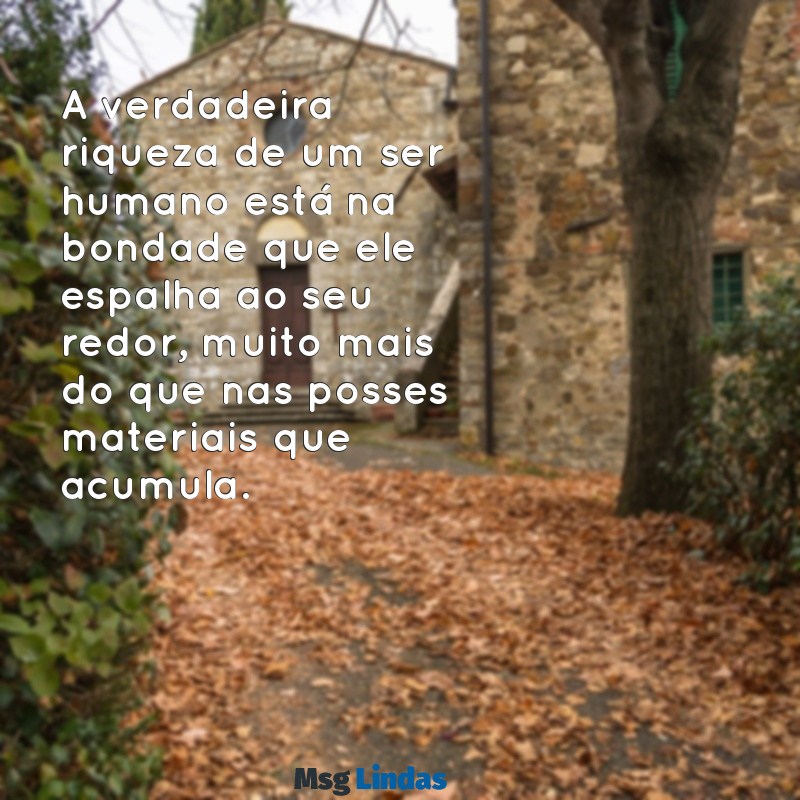 A verdadeira riqueza de um ser humano está na bondade que ele espalha ao seu redor, muito mais do que nas posses materiais que acumula.

Msg Lindas